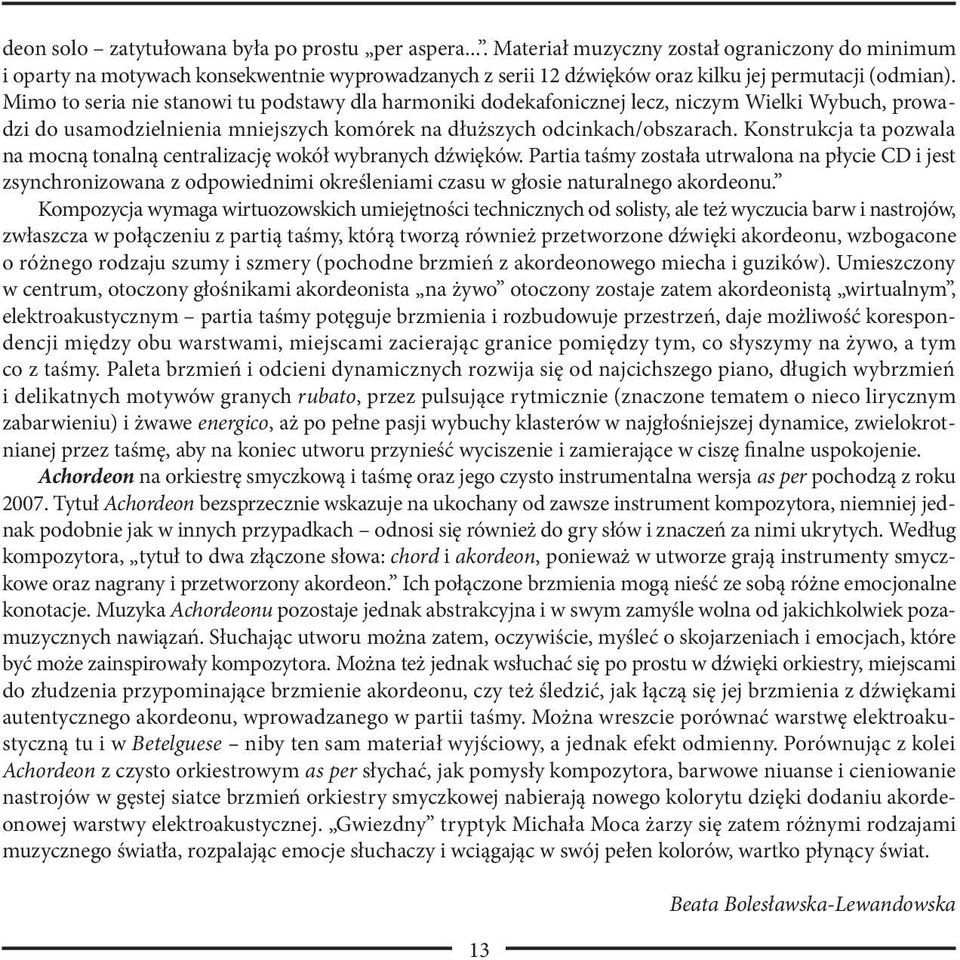 deon solo – zatytułowana była po prostu „per aspera...”. Materiał muzyczny został ograniczony do minimum i oparty na motywach konsekwentnie wyprowadzanych z serii 12 dźwięków oraz kilku jej permutacji (odmian). Mimo to seria nie stanowi tu podstawy dla harmoniki dodekafonicznej lecz, niczym Wielki Wybuch, prowadzi do usamodzielnienia mniejszych komórek na dłuższych odcinkach/obszarach. Konstrukcja ta pozwala na mocną tonalną centralizację wokół wybranych dźwięków. Partia taśmy została utrwalona na płycie CD i jest zsynchronizowana z odpowiednimi określeniami czasu w głosie naturalnego akordeonu.”

Kompozycja wymaga wirtuozowskich umiejętności technicznych od solisty, ale też wyczucia barw i nastrojów, zwłaszcza w połączeniu z partią taśmy, którą tworzą również przetworzone dźwięki akordeonu, wzbogacone o różnego rodzaju szumy i szmery (pochodne brzmień z akordeonowego miecha i guzików). Umieszczony w centrum, otoczony głośnikami akordeonista „na żywo” otoczony zostaje zatem akordeonistą „wirtualnym”, elektroakustycznym – partia taśmy potęguje brzmienia i rozbudowuje przestrzeń, daje możliwość korespondencji między obu warstwami, miejscami zacierając granice pomiędzy tym, co słyszymy na żywo, a tym co z taśmy. Paleta brzmień i odcieni dynamicznych rozwija się od najcichszego piano, długich wybrzmień i delikatnych motywów granych rubato, przez pulsujące rytmicznie (znaczone tematem o nieco lirycznym zabarwieniu) i żwawe energico, aż po pełne pasji wybuchy klasterów w najgłośniejszej dynamice, zwielokrotnianej przez taśmę, aby na koniec utworu przynieść wyciszenie i zamierające w ciszę finalne uspokojenie.

Achordeon na orkiestrę smyczkową i taśmę oraz jego czysto instrumentalna wersja as per pochodzą z roku 2007. Tytuł Achordeon bezsprzecznie wskazuje na ukochany od zawsze instrument kompozytora, niemniej jednak podobnie jak w innych przypadkach – odnosi się również do gry słów i znaczeń za nimi ukrytych. Według kompozytora, „tytuł to dwa złączone słowa: chord i akordeon, ponieważ w utworze grają instrumenty smyczkowe oraz nagrany i przetworzony akordeon.” Ich połączone brzmienia mogą nieść ze sobą różne emocjonalne konotacje. Muzyka Achordeonu pozostaje jednak abstrakcyjna i w swym zamyśle wolna od jakichkolwiek pozamuzycznych nawiązań. Słuchając utworu można zatem, oczywiście, myśleć o skojarzeniach i emocjach, które być może zainspirowały kompozytora. Można też jednak wsłuchać się po prostu w dźwięki orkiestry, miejscami do złudzenia przypominające brzmienie akordeonu, czy też śledzić, jak łączą się jej brzmienia z dźwiękami autentycznego akordeonu, wprowadzanego w partii taśmy. Można wreszcie porównać warstwę elektroakustyczną tu i w Betelguese – niby ten sam materiał wyjściowy, a jednak efekt odmienny. Porównując z kolei Achordeon z czysto orkiestrowym as per słychać, jak pomysły kompozytora, barwowe niuanse i cieniowanie nastrojów w gęstej siatce brzmień orkiestry smyczkowej nabierają nowego kolorytu dzięki dodaniu akordeonowej warstwy elektroakustycznej. „Gwiezdny” tryptyk Michała Moca żarzy się zatem różnymi rodzajami muzycznego światła, rozpalając emocje słuchaczy i wciągając w swój pełen kolorów, wartko płynący świat.

Beata Bolesławska-Lewandowska

13